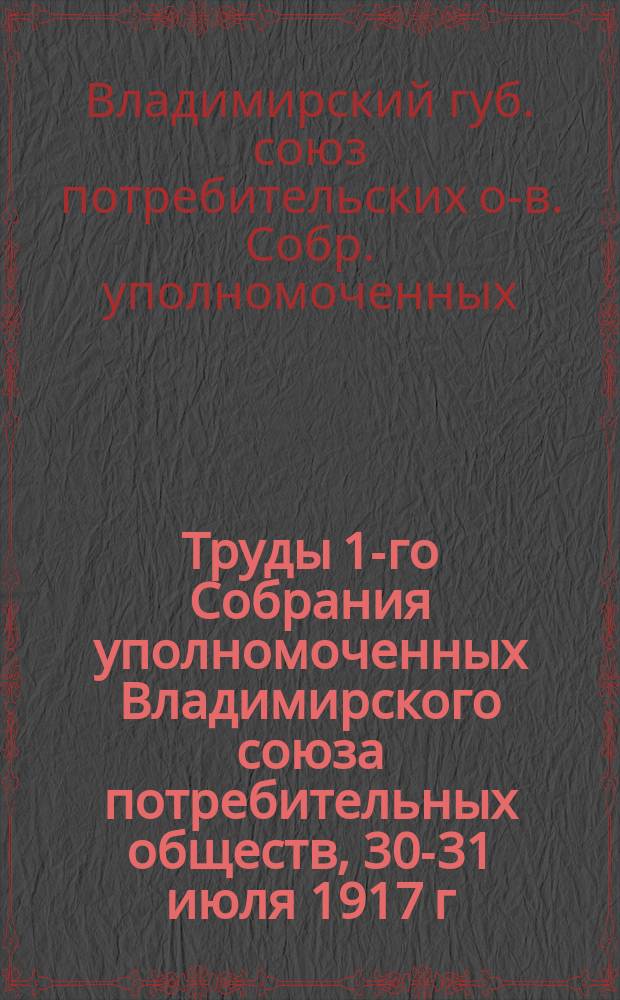 Владимирский губ. союз потребительских о-в. Собр. уполномоченных

Труды 1-го Собрания уполномоченных Владимирского союза потребительных обществ, 30-31 июля 1917 г